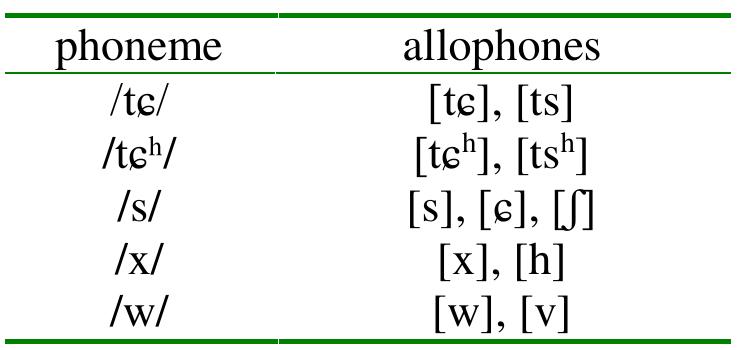 | phoneme | allophones |
|---|---|
| /tɕ/ | [tɕ], [ts] |
| /tɕʰ/ | [tɕʰ], [tsʰ] |
| /s/ | [s], [ɕ], [ʃ] |
| /x/ | [x], [h] |
| /w/ | [w], [v] |